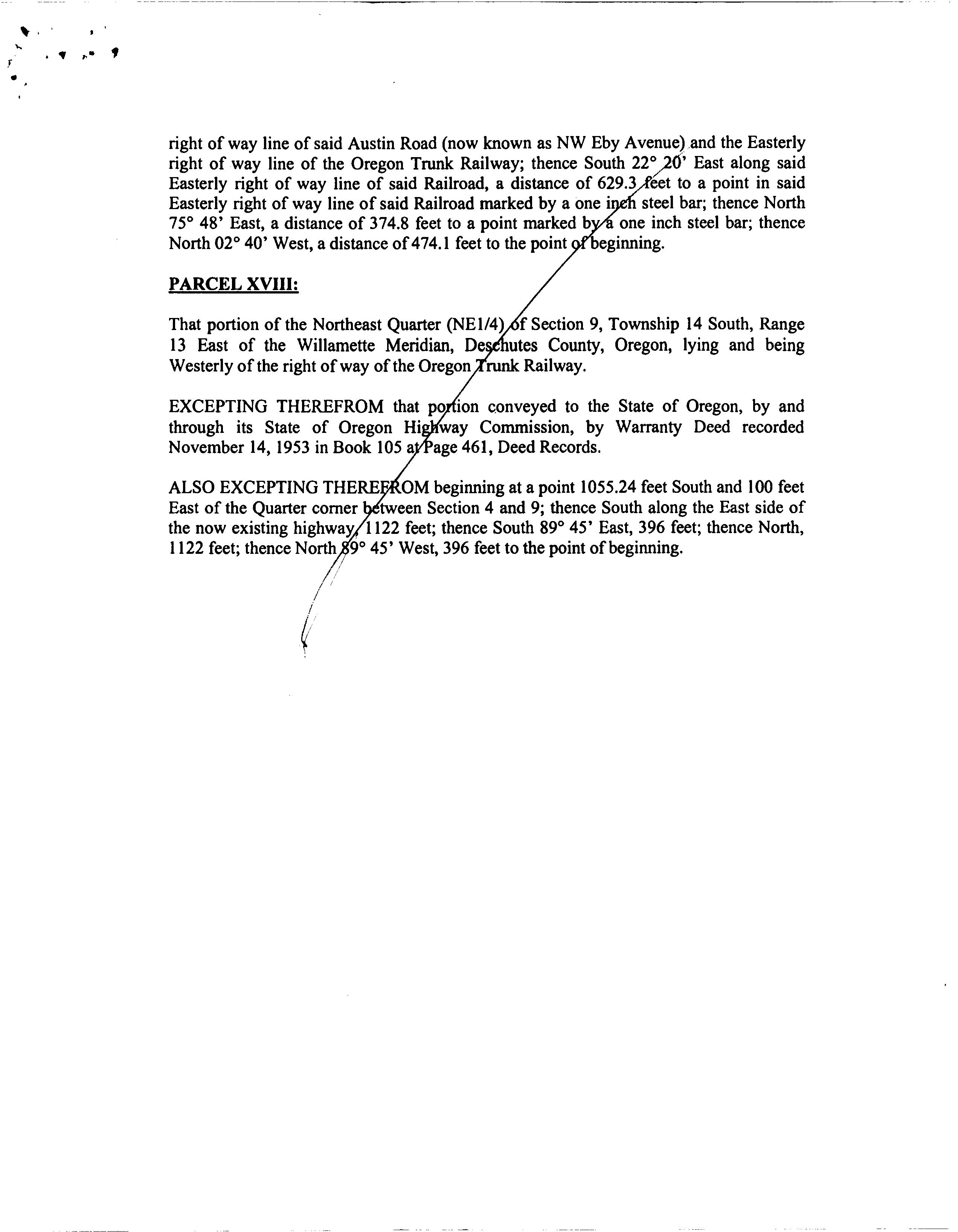 right of way line of said Austin Road (now known as NW Eby Avenue) and the Easterly right of way line of the Oregon Trunk Railway; thence South 22° 20' East along said Easterly right of way line of said Railroad, a distance of 629.3 feet to a point in said Easterly right of way line of said Railroad marked by a one inch steel bar; thence North 75° 48' East, a distance of 374.8 feet to a point marked by a one inch steel bar; thence North 02° 40' West, a distance of 474.1 feet to the point of beginning.

PARCEL XVIII:

That portion of the Northeast Quarter (NE1/4) of Section 9, Township 14 South, Range 13 East of the Willamette Meridian, Deschutes County, Oregon, lying and being Westerly of the right of way of the Oregon Trunk Railway.

EXCEPTING THEREFROM that portion conveyed to the State of Oregon, by and through its State of Oregon Highway Commission, by Warranty Deed recorded November 14, 1953 in Book 105 at Page 461, Deed Records.

ALSO EXCEPTING THEREFROM beginning at a point 1055.24 feet South and 100 feet East of the Quarter corner between Section 4 and 9; thence South along the East side of the now existing highway, 1122 feet; thence South 89° 45' East, 396 feet; thence North, 1122 feet; thence North 89° 45' West, 396 feet to the point of beginning.